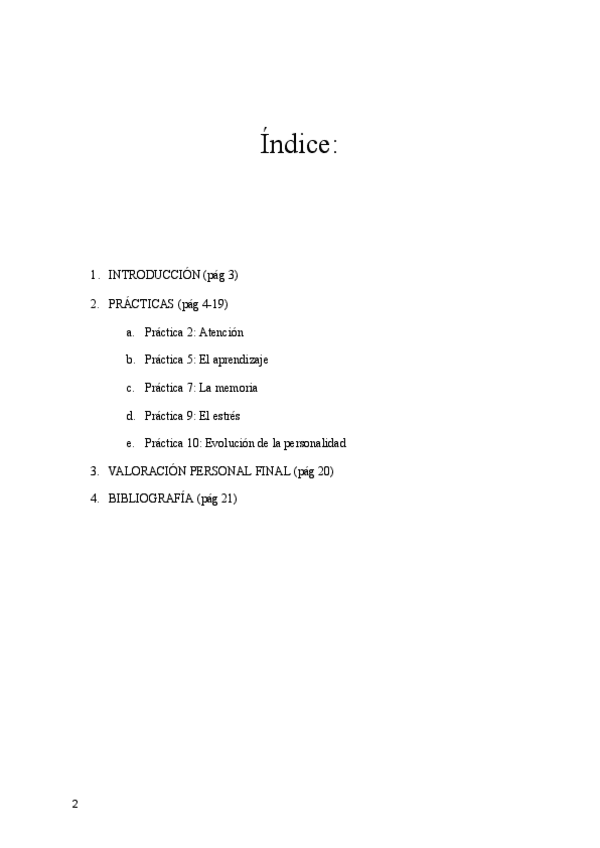 Índice:

1. INTRODUCCIÓN (pág 3)
2. PRÁCTICAS (pág 4-19)
 a. Práctica 2: Atención
 b. Práctica 5: El aprendizaje
 c. Práctica 7: La memoria
 d. Práctica 9: El estrés
 e. Práctica 10: Evolución de la personalidad
3. VALORACIÓN PERSONAL FINAL (pág 20)
4. BIBLIOGRAFÍA (pág 21)

2